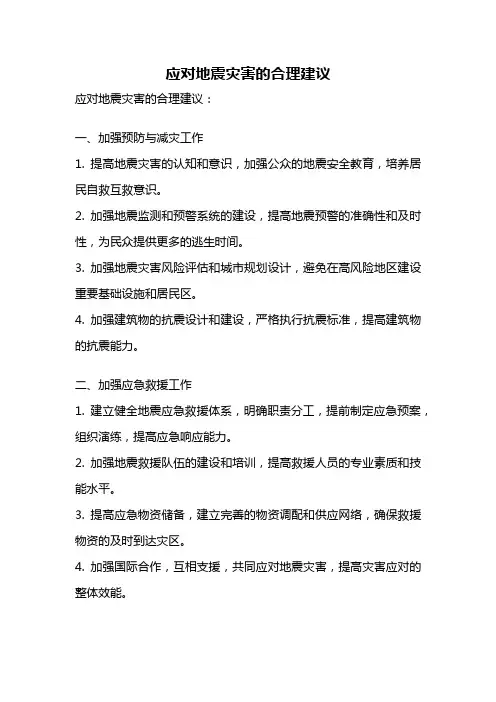 应对地震灾害的合理建议

应对地震灾害的合理建议：

一、加强预防与减灾工作

1. 提高地震灾害的认知和意识，加强公众的地震安全教育，培养居民自救互救意识。

2. 加强地震监测和预警系统的建设，提高地震预警的准确性和及时性，为民众提供更多的逃生时间。

3. 加强地震灾害风险评估和城市规划设计，避免在高风险地区建设重要基础设施和居民区。

4. 加强建筑物的抗震设计和建设，严格执行抗震标准，提高建筑物的抗震能力。

二、加强应急救援工作

1. 建立健全地震应急救援体系，明确职责分工，提前制定应急预案，组织演练，提高应急响应能力。

2. 加强地震救援队伍的建设和培训，提高救援人员的专业素质和技能水平。

3. 提高应急物资储备，建立完善的物资调配和供应网络，确保救援物资的及时到达灾区。

4. 加强国际合作，互相支援，共同应对地震灾害，提高灾害应对的整体效能。